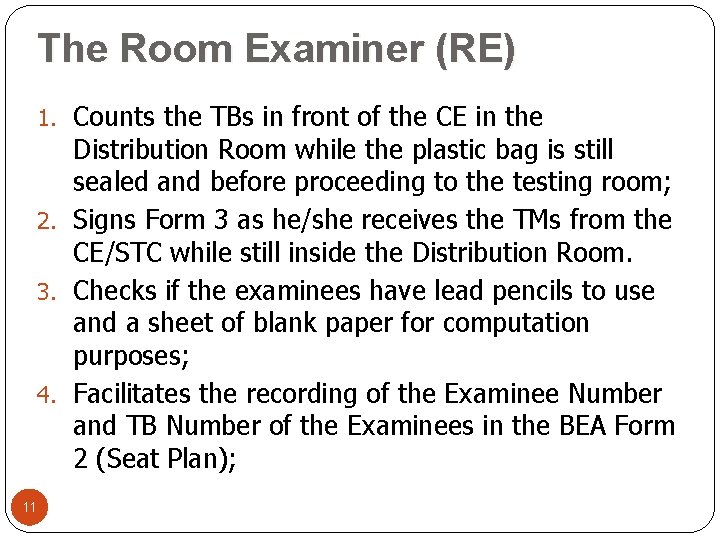 The Room Examiner (RE)

1. Counts the TBs in front of the CE in the Distribution Room while the plastic bag is still sealed and before proceeding to the testing room;
2. Signs Form 3 as he/she receives the TMs from the CE/STC while still inside the Distribution Room.
3. Checks if the examinees have lead pencils to use and a sheet of blank paper for computation purposes;
4. Facilitates the recording of the Examinee Number and TB Number of the Examinees in the BEA Form 2 (Seat Plan);

11